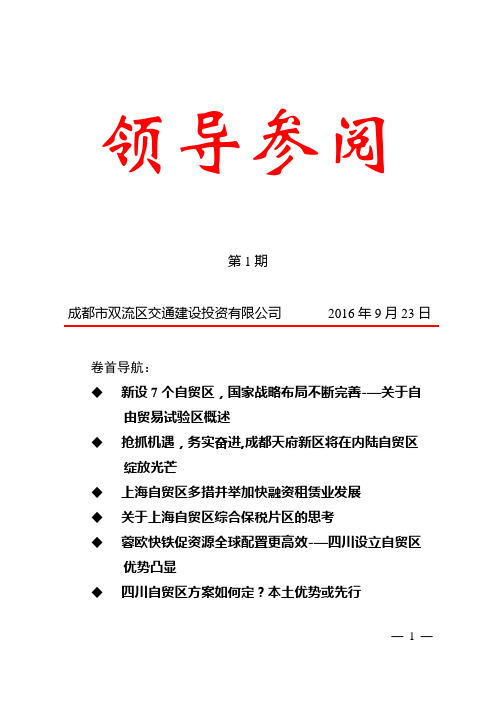 领导参阅

第 1 期

成都市双流区交通建设投资有限公司　　2016 年 9 月 23 日

卷首导航：

◆ 新设 7 个自贸区，国家战略布局不断完善-—关于自由贸易试验区概述

◆ 抢抓机遇，务实奋进,成都天府新区将在内陆自贸区绽放光芒

◆ 上海自贸区多措并举加快融资租赁业发展

◆ 关于上海自贸区综合保税片区的思考

◆ 蓉欧快铁促资源全球配置更高效-—四川设立自贸区优势凸显

◆ 四川自贸区方案如何定？本土优势或先行

— 1 —